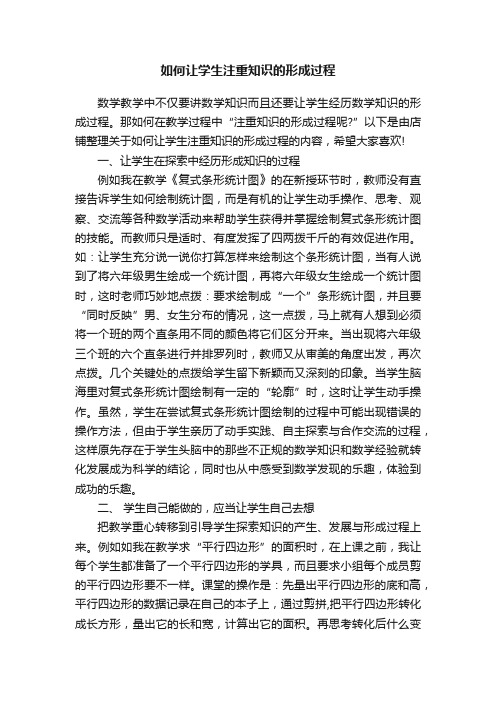 如何让学生注重知识的形成过程

数学教学中不仅要讲数学知识而且还要让学生经历数学知识的形成过程。那如何在教学过程中“注重知识的形成过程呢?”以下是由店铺整理关于如何让学生注重知识的形成过程的内容，希望大家喜欢!

一、让学生在探索中经历形成知识的过程

例如我在教学《复式条形统计图》的在新授环节时，教师没有直接告诉学生如何绘制统计图，而是有机的让学生动手操作、思考、观察、交流等各种数学活动来帮助学生获得并掌握绘制复式条形统计图的技能。而教师只是适时、有度发挥了四两拨千斤的有效促进作用。如：让学生充分说一说你打算怎样来绘制这个条形统计图，当有人说到了将六年级男生绘成一个统计图，再将六年级女生绘成一个统计图时，这时老师巧妙地点拨：要求绘制成“一个”条形统计图，并且要“同时反映”男、女生分布的情况，这一点拨，马上就有人想到必须将一个班的两个直条用不同的颜色将它们区分开来。当出现将六年级三个班的六个直条进行并排罗列时，教师又从审美的角度出发，再次点拨。几个关键处的点拨给学生留下新颖而又深刻的印象。当学生脑海里对复式条形统计图绘制有一定的“轮廓”时，这时让学生动手操作。虽然，学生在尝试复式条形统计图绘制的过程中可能出现错误的操作方法，但由于学生亲历了动手实践、自主探索与合作交流的过程，这样原先存在于学生头脑中的那些不正规的数学知识和数学经验就转化发展成为科学的结论，同时也从中感受到数学发现的乐趣，体验到成功的乐趣。

二、 学生自己能做的，应当让学生自己去想

把教学重心转移到引导学生探索知识的产生、发展与形成过程上来。例如如我在教学求“平行四边形”的面积时，在上课之前，我让每个学生都准备了一个平行四边形的学具，而且要求小组每个成员剪的平行四边形要不一样。课堂的操作是：先量出平行四边形的底和高，平行四边形的数据记录在自己的本子上，通过剪拼,把平行四边形转化成长方形，量出它的长和宽，计算出它的面积。再思考转化后什么变